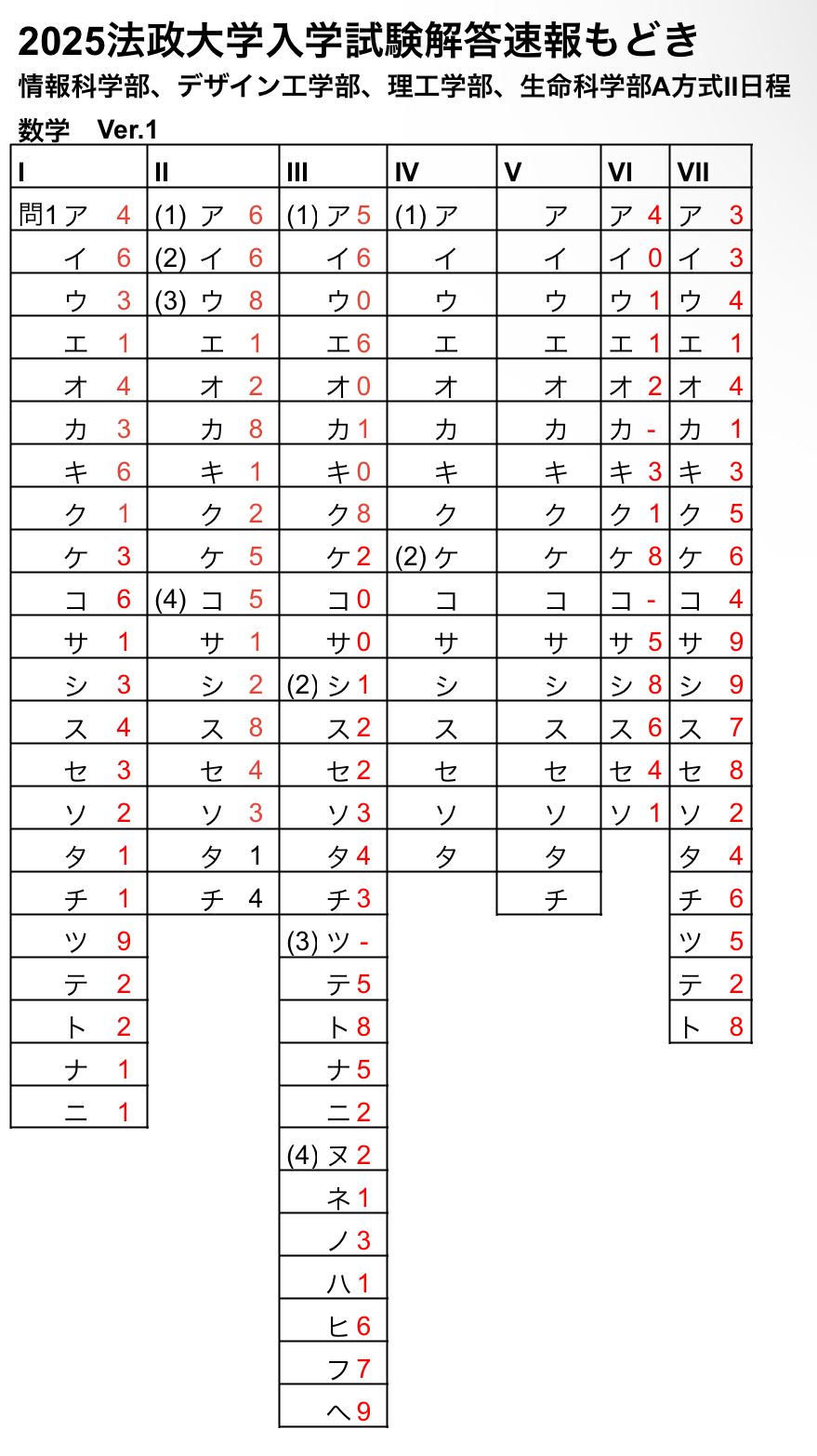 2025法政大学入学試験解答速報もどき
情報科学部、デザイン工学部、理工学部、生命科学部A方式II日程
数学　Ver.1

| I | II | III | IV | V | VI | VII |
|---|---|---|---|---|---|---|
| 問1 ア 4 | (1) ア 6 | (1) ア 5 | (1) ア | ア | ア 4 | ア 3 |
| イ 6 | (2) イ 6 | イ 6 | イ | イ | イ 0 | イ 3 |
| ウ 3 | (3) ウ 8 | ウ 0 | ウ | ウ | ウ 1 | ウ 4 |
| エ 1 | エ 1 | エ 6 | エ | エ | エ 1 | エ 1 |
| オ 4 | オ 2 | オ 0 | オ | オ | オ 2 | オ 4 |
| カ 3 | カ 8 | カ 1 | カ | カ | カ - | カ 1 |
| キ 6 | キ 1 | キ 0 | キ | キ | キ 3 | キ 3 |
| ク 1 | ク 2 | ク 8 | ク | ク | ク 1 | ク 5 |
| ケ 3 | ケ 5 | ケ 2 | (2) ケ | ケ | ケ 8 | ケ 6 |
| コ 6 | (4) コ 5 | コ 0 | コ | コ | コ - | コ 4 |
| サ 1 | サ 1 | サ 0 | サ | サ | サ 5 | サ 9 |
| シ 3 | シ 2 | (2) シ 1 | シ | シ | シ 8 | シ 9 |
| ス 4 | ス 8 | ス 2 | ス | ス | ス 6 | ス 7 |
| セ 3 | セ 4 | セ 2 | セ | セ | セ 4 | セ 8 |
| ソ 2 | ソ 3 | ソ 3 | ソ | ソ | ソ 1 | ソ 2 |
| タ 1 | タ 1 | タ 4 | タ | タ | | タ 4 |
| チ 1 | チ 4 | チ 3 | | チ | | チ 6 |
| ツ 9 | | (3) ツ - | | | | ツ 5 |
| テ 2 | | テ 5 | | | | テ 2 |
| ト 2 | | ト 8 | | | | ト 8 |
| ナ 1 | | ナ 5 | | | | |
| ニ 1 | | ニ 2 | | | | |
| | | (4) ヌ 2 | | | | |
| | | ネ 1 | | | | |
| | | ノ 3 | | | | |
| | | ハ 1 | | | | |
| | | ヒ 6 | | | | |
| | | フ 7 | | | | |
| | | ヘ 9 | | | | |